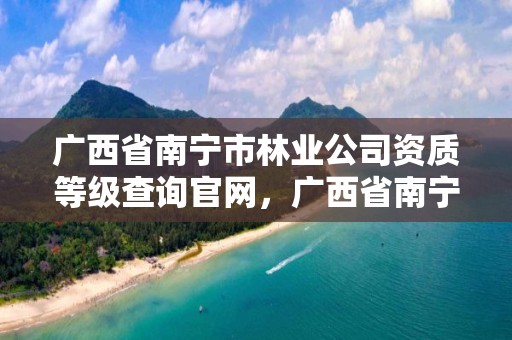 广西省南宁市林业公司资质等级查询官网，广西省南宁